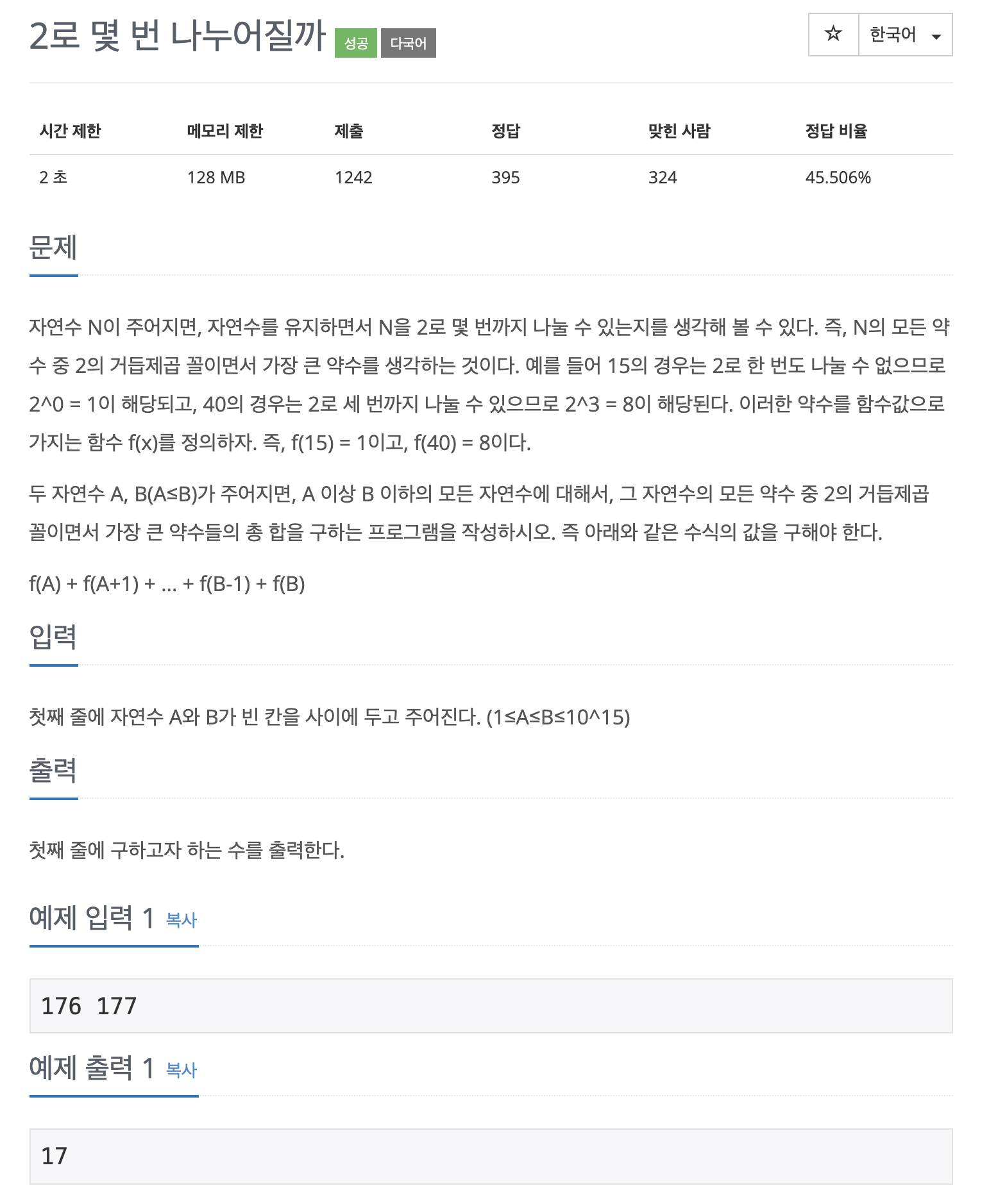 2로 몇 번 나누어질까 성공 다국어

☆ 한국어

| 시간 제한 | 메모리 제한 | 제출 | 정답 | 맞힌 사람 | 정답 비율 |
|---|---|---|---|---|---|
| 2 초 | 128 MB | 1242 | 395 | 324 | 45.506% |

문제

자연수 N이 주어지면, 자연수를 유지하면서 N을 2로 몇 번까지 나눌 수 있는지를 생각해 볼 수 있다. 즉, N의 모든 약수 중 2의 거듭제곱 꼴이면서 가장 큰 약수를 생각하는 것이다. 예를 들어 15의 경우는 2로 한 번도 나눌 수 없으므로 2^0 = 1이 해당되고, 40의 경우는 2로 세 번까지 나눌 수 있으므로 2^3 = 8이 해당된다. 이러한 약수를 함수값으로 가지는 함수 f(x)를 정의하자. 즉, f(15) = 1이고, f(40) = 8이다.

두 자연수 A, B(A≤B)가 주어지면, A 이상 B 이하의 모든 자연수에 대해서, 그 자연수의 모든 약수 중 2의 거듭제곱 꼴이면서 가장 큰 약수들의 총 합을 구하는 프로그램을 작성하시오. 즉 아래와 같은 수식의 값을 구해야 한다.

f(A) + f(A+1) + ... + f(B-1) + f(B)

입력

첫째 줄에 자연수 A와 B가 빈 칸을 사이에 두고 주어진다. (1≤A≤B≤10^15)

출력

첫째 줄에 구하고자 하는 수를 출력한다.

예제 입력 1 복사

176 177

예제 출력 1 복사

17